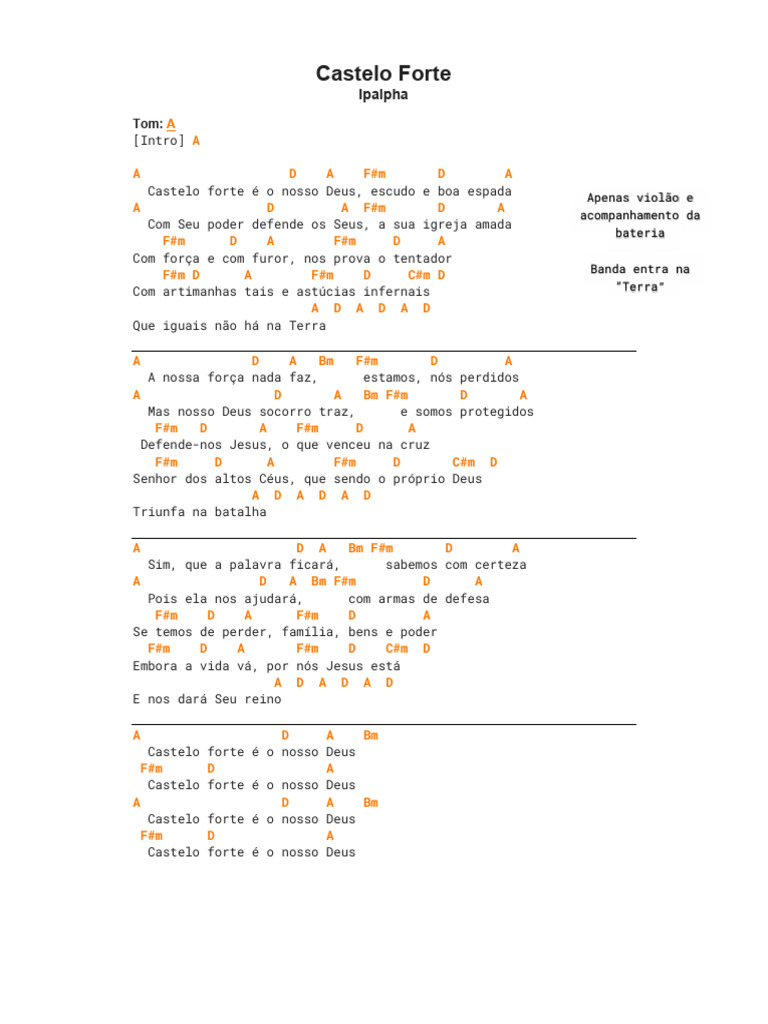 Castelo Forte
Ipalpha

Tom: A
[Intro] A

A D A F#m D A
Castelo forte é o nosso Deus, escudo e boa espada
A D A F#m D A
Com Seu poder defende os Seus, a sua igreja amada
F#m D A F#m D A
Com força e com furor, nos prova o tentador
F#m D A F#m D C#m D
Com artimanhas tais e astúcias infernais
A D A D A D
Que iguais não há na Terra

Apenas violão e acompanhamento da bateria

Banda entra na "Terra"

A D A Bm F#m D A
A nossa força nada faz, estamos, nós perdidos
A D A Bm F#m D A
Mas nosso Deus socorro traz, e somos protegidos
F#m D A F#m D A
Defende-nos Jesus, o que venceu na cruz
F#m D A F#m D C#m D
Senhor dos altos Céus, que sendo o próprio Deus
A D A D A D
Triunfa na batalha

A D A Bm F#m D A
Sim, que a palavra ficará, sabemos com certeza
A D A Bm F#m D A
Pois ela nos ajudará, com armas de defesa
F#m D A F#m D A
Se temos de perder, família, bens e poder
F#m D A F#m D C#m D
Embora a vida vá, por nós Jesus está
A D A D A D
E nos dará Seu reino

A D A Bm
Castelo forte é o nosso Deus
F#m D A
Castelo forte é o nosso Deus
A D A Bm
Castelo forte é o nosso Deus
F#m D A
Castelo forte é o nosso Deus